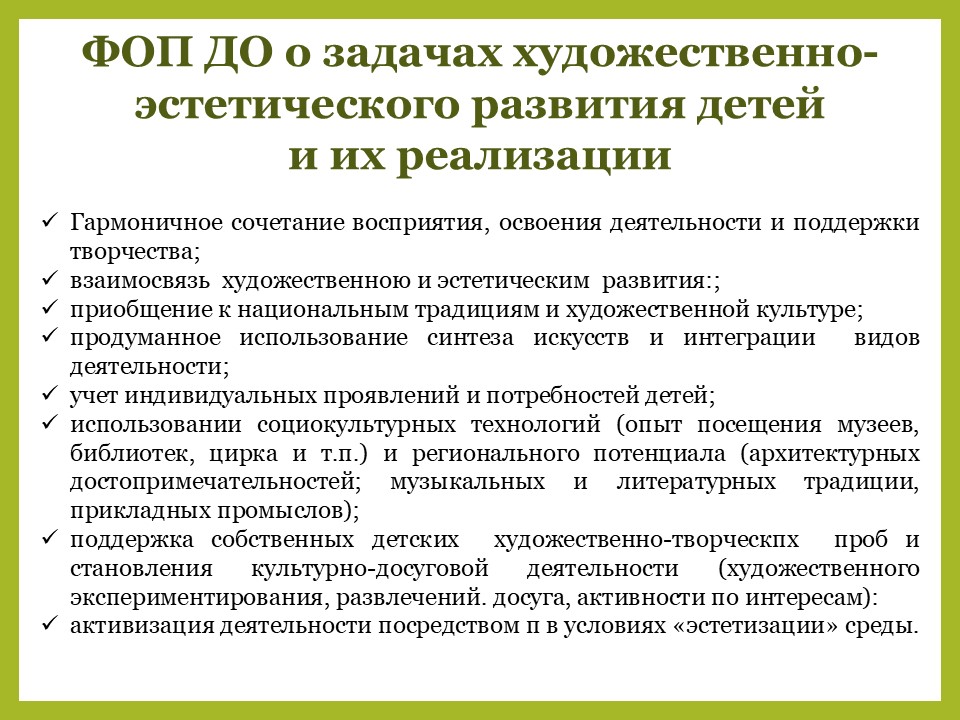 ФОП ДО о задачах художественно-эстетического развития детей и их реализации

✓ Гармоничное сочетание восприятия, освоения деятельности и поддержки творчества;
✓ взаимосвязь художественною и эстетическим развития:;
✓ приобщение к национальным традициям и художественной культуре;
✓ продуманное использование синтеза искусств и интеграции видов деятельности;
✓ учет индивидуальных проявлений и потребностей детей;
✓ использовании социокультурных технологий (опыт посещения музеев, библиотек, цирка и т.п.) и регионального потенциала (архитектурных достопримечательностей; музыкальных и литературных традиции, прикладных промыслов);
✓ поддержка собственных детских художественно-творческпх проб и становления культурно-досуговой деятельности (художественного экспериментирования, развлечений. досуга, активности по интересам):
✓ активизация деятельности посредством п в условиях «эстетизации» среды.